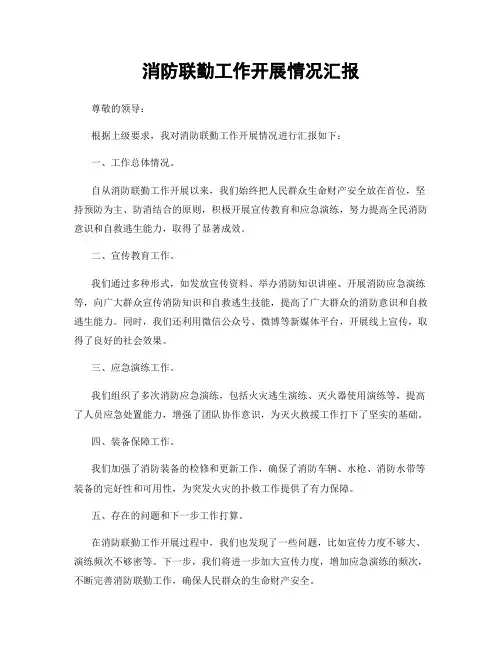 消防联勤工作开展情况汇报

尊敬的领导：

根据上级要求，我对消防联勤工作开展情况进行汇报如下：

一、工作总体情况。

自从消防联勤工作开展以来，我们始终把人民群众生命财产安全放在首位，坚持预防为主、防消结合的原则，积极开展宣传教育和应急演练，努力提高全民消防意识和自救逃生能力，取得了显著成效。

二、宣传教育工作。

我们通过多种形式，如发放宣传资料、举办消防知识讲座、开展消防应急演练等，向广大群众宣传消防知识和自救逃生技能，提高了广大群众的消防意识和自救逃生能力。同时，我们还利用微信公众号、微博等新媒体平台，开展线上宣传，取得了良好的社会效果。

三、应急演练工作。

我们组织了多次消防应急演练，包括火灾逃生演练、灭火器使用演练等，提高了人员应急处置能力，增强了团队协作意识，为灭火救援工作打下了坚实的基础。

四、装备保障工作。

我们加强了消防装备的检修和更新工作，确保了消防车辆、水枪、消防水带等装备的完好性和可用性，为突发火灾的扑救工作提供了有力保障。

五、存在的问题和下一步工作打算。

在消防联勤工作开展过程中，我们也发现了一些问题，比如宣传力度不够大、演练频次不够密等。下一步，我们将进一步加大宣传力度，增加应急演练的频次，不断完善消防联勤工作，确保人民群众的生命财产安全。